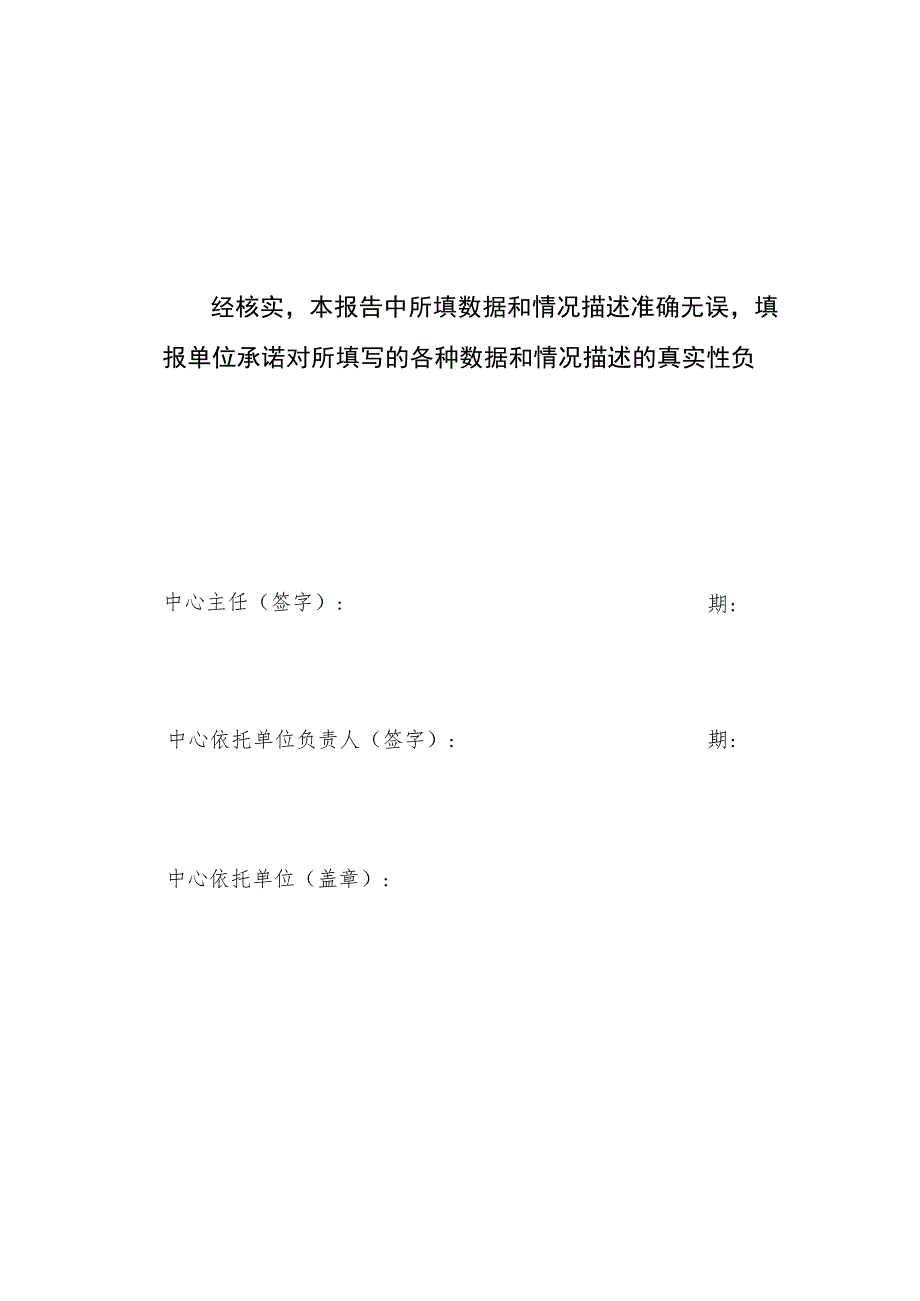 经核实，本报告中所填数据和情况描述准确无误，填报单位承诺对所填写的各种数据和情况描述的真实性负

中心主任（签字）：　　　　　　　　　　　　　　期：

中心依托单位负责人（签字）：　　　　　　　　　期：

中心依托单位（盖章）：